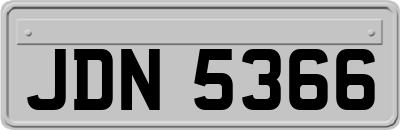 JDN 5366